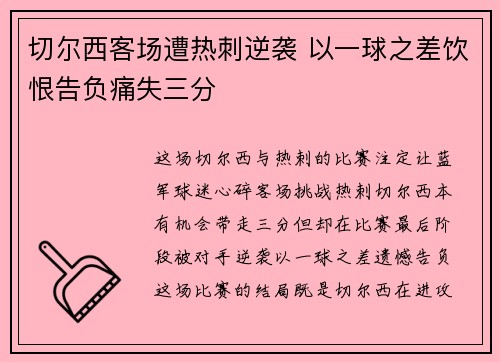 切尔西客场遭热刺逆袭 以一球之差饮恨告负痛失三分

这场切尔西与热刺的比赛注定让蓝军球迷心碎客场挑战热刺切尔西本有机会带走三分但却在比赛最后阶段被对手逆袭以一球之差遗憾告负这场比赛的结局既是切尔西在进攻